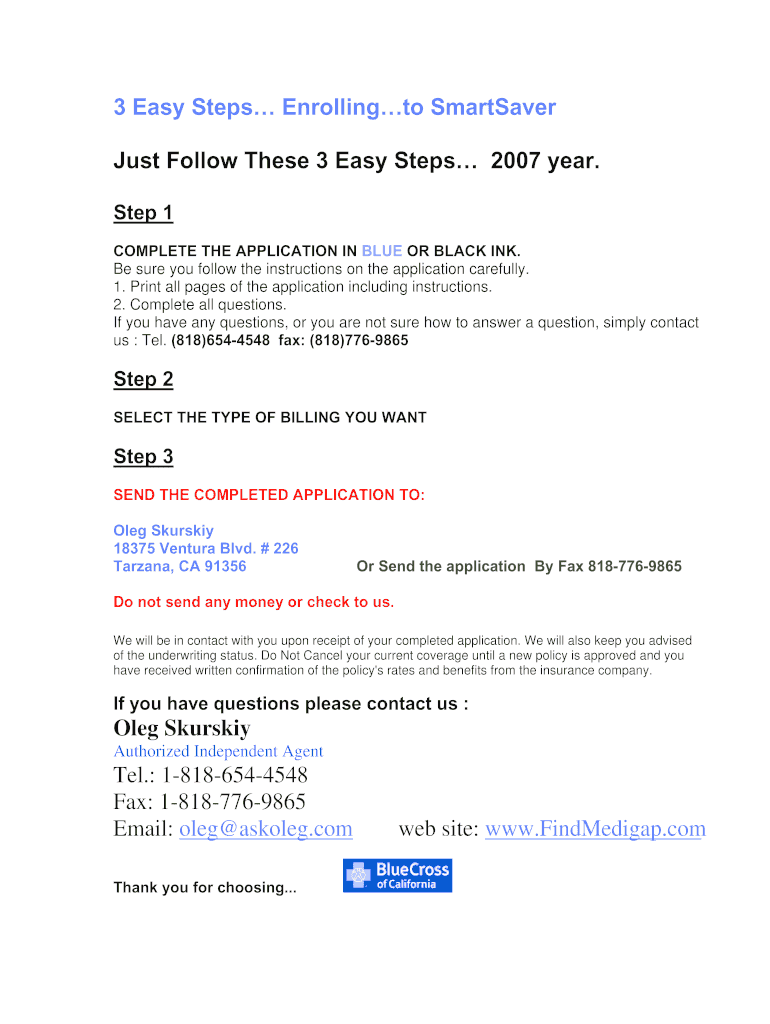 3 Easy Steps… Enrolling…to SmartSaver

Just Follow These 3 Easy Steps… 2007 year.

Step 1

COMPLETE THE APPLICATION IN BLUE OR BLACK INK.
Be sure you follow the instructions on the application carefully.
1. Print all pages of the application including instructions.
2. Complete all questions.
If you have any questions, or you are not sure how to answer a question, simply contact us : Tel. (818)654-4548 fax: (818)776-9865

Step 2

SELECT THE TYPE OF BILLING YOU WANT

Step 3

SEND THE COMPLETED APPLICATION TO:

Oleg Skurskiy
18375 Ventura Blvd. # 226
Tarzana, CA 91356

Or Send the application By Fax 818-776-9865

Do not send any money or check to us.

We will be in contact with you upon receipt of your completed application. We will also keep you advised of the underwriting status. Do Not Cancel your current coverage until a new policy is approved and you have received written confirmation of the policy's rates and benefits from the insurance company.

If you have questions please contact us :
Oleg Skurskiy
Authorized Independent Agent
Tel.: 1-818-654-4548
Fax: 1-818-776-9865
Email: oleg@askoleg.com web site: www.FindMedigap.com

Thank you for choosing...

BlueCross of California